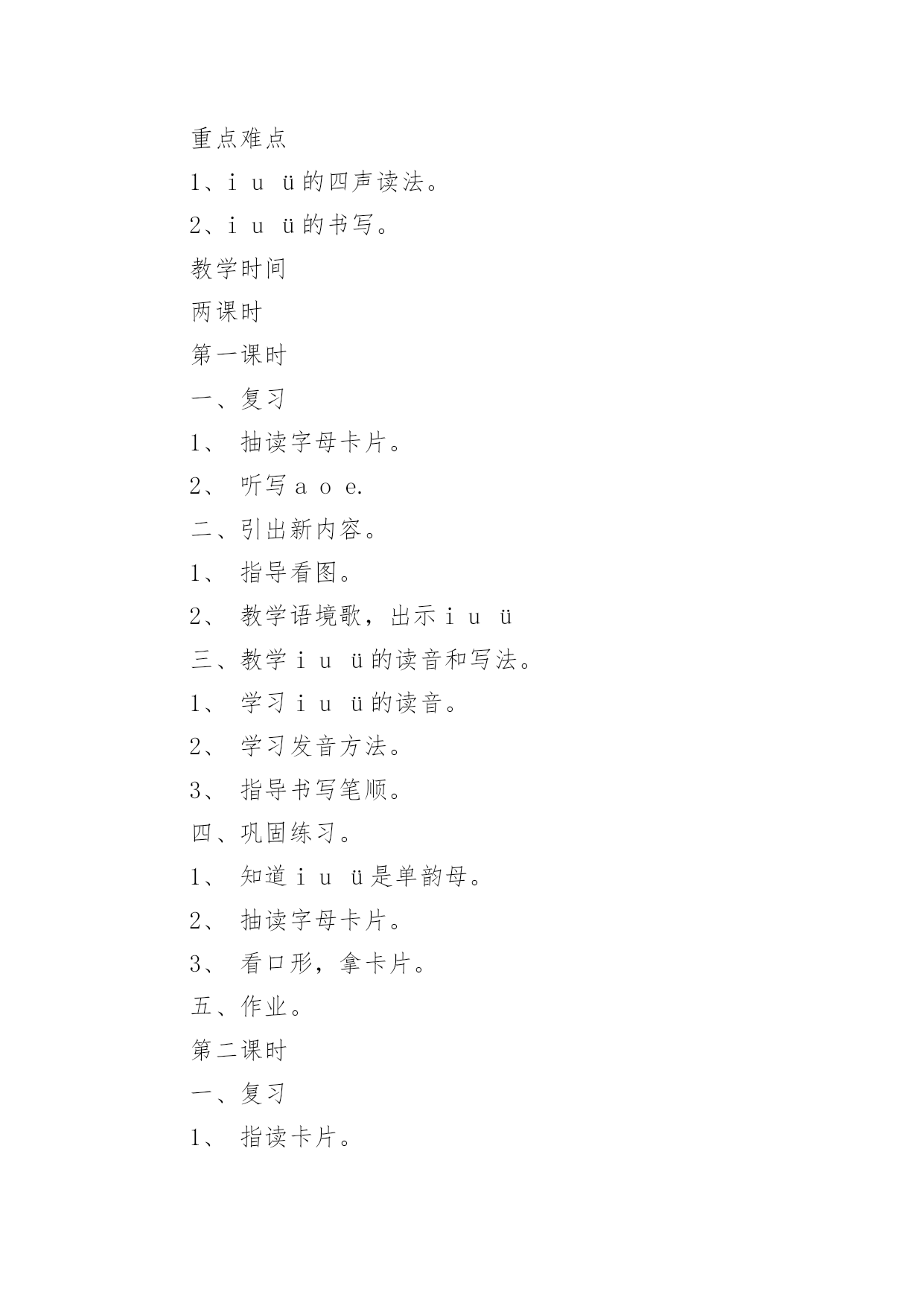 重点难点

1、i u ü的四声读法。

2、i u ü的书写。

教学时间

两课时

第一课时

一、复习

1、 抽读字母卡片。

2、 听写 a o e.

二、引出新内容。

1、 指导看图。

2、 教学语境歌，出示 i u ü

三、教学 i u ü的读音和写法。

1、 学习 i u ü的读音。

2、 学习发音方法。

3、 指导书写笔顺。

四、巩固练习。

1、 知道 i u ü是单韵母。

2、 抽读字母卡片。

3、 看口形，拿卡片。

五、作业。

第二课时

一、复习

1、 指读卡片。